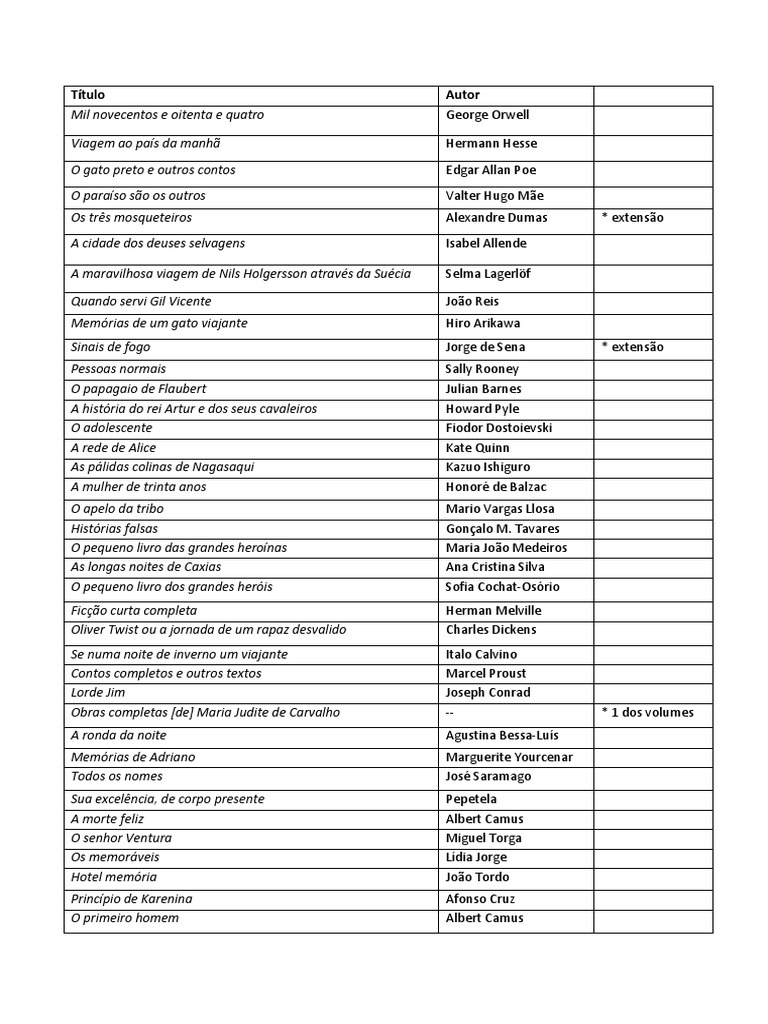 | Título | Autor | |
|---|---|---|
| Mil novecentos e oitenta e quatro | George Orwell | |
| Viagem ao país da manhã | Hermann Hesse | |
| O gato preto e outros contos | Edgar Allan Poe | |
| O paraíso são os outros | Valter Hugo Mãe | |
| Os três mosqueteiros | Alexandre Dumas | * extensão |
| A cidade dos deuses selvagens | Isabel Allende | |
| A maravilhosa viagem de Nils Holgersson através da Suécia | Selma Lagerlöf | |
| Quando servi Gil Vicente | João Reis | |
| Memórias de um gato viajante | Hiro Arikawa | |
| Sinais de fogo | Jorge de Sena | * extensão |
| Pessoas normais | Sally Rooney | |
| O papagaio de Flaubert | Julian Barnes | |
| A história do rei Artur e dos seus cavaleiros | Howard Pyle | |
| O adolescente | Fiodor Dostoievski | |
| A rede de Alice | Kate Quinn | |
| As pálidas colinas de Nagasaqui | Kazuo Ishiguro | |
| A mulher de trinta anos | Honoré de Balzac | |
| O apelo da tribo | Mario Vargas Llosa | |
| Histórias falsas | Gonçalo M. Tavares | |
| O pequeno livro das grandes heroínas | Maria João Medeiros | |
| As longas noites de Caxias | Ana Cristina Silva | |
| O pequeno livro dos grandes heróis | Sofia Cochat-Osório | |
| Ficção curta completa | Herman Melville | |
| Oliver Twist ou a jornada de um rapaz desvalido | Charles Dickens | |
| Se numa noite de inverno um viajante | Italo Calvino | |
| Contos completos e outros textos | Marcel Proust | |
| Lorde Jim | Joseph Conrad | |
| Obras completas [de] Maria Judite de Carvalho | -- | * 1 dos volumes |
| A ronda da noite | Agustina Bessa-Luís | |
| Memórias de Adriano | Marguerite Yourcenar | |
| Todos os nomes | José Saramago | |
| Sua excelência, de corpo presente | Pepetela | |
| A morte feliz | Albert Camus | |
| O senhor Ventura | Miguel Torga | |
| Os memoráveis | Lídia Jorge | |
| Hotel memória | João Tordo | |
| Princípio de Karenina | Afonso Cruz | |
| O primeiro homem | Albert Camus | |